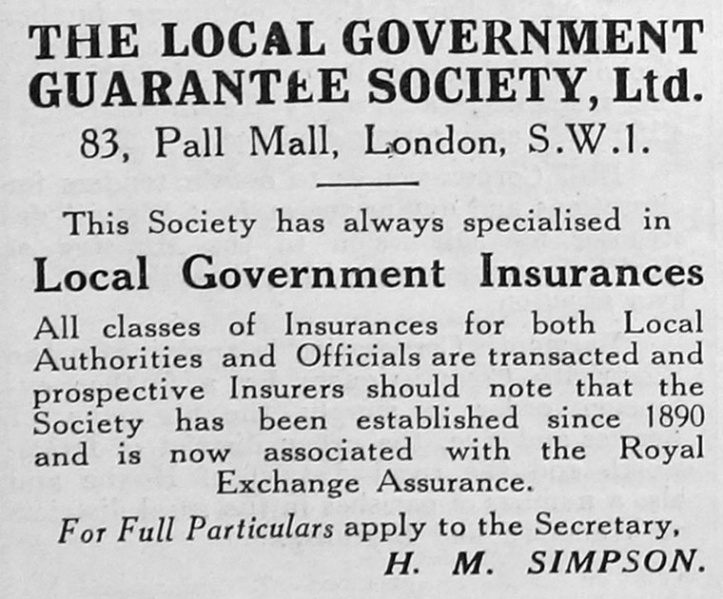 THE LOCAL GOVERNMENT GUARANTEE SOCIETY, Ltd.

83, Pall Mall, London, S.W.1.

This Society has always specialised in

Local Government Insurances

All classes of Insurances for both Local Authorities and Officials are transacted and prospective Insurers should note that the Society has been established since 1890 and is now associated with the Royal Exchange Assurance.

For Full Particulars apply to the Secretary,
H. M. SIMPSON.